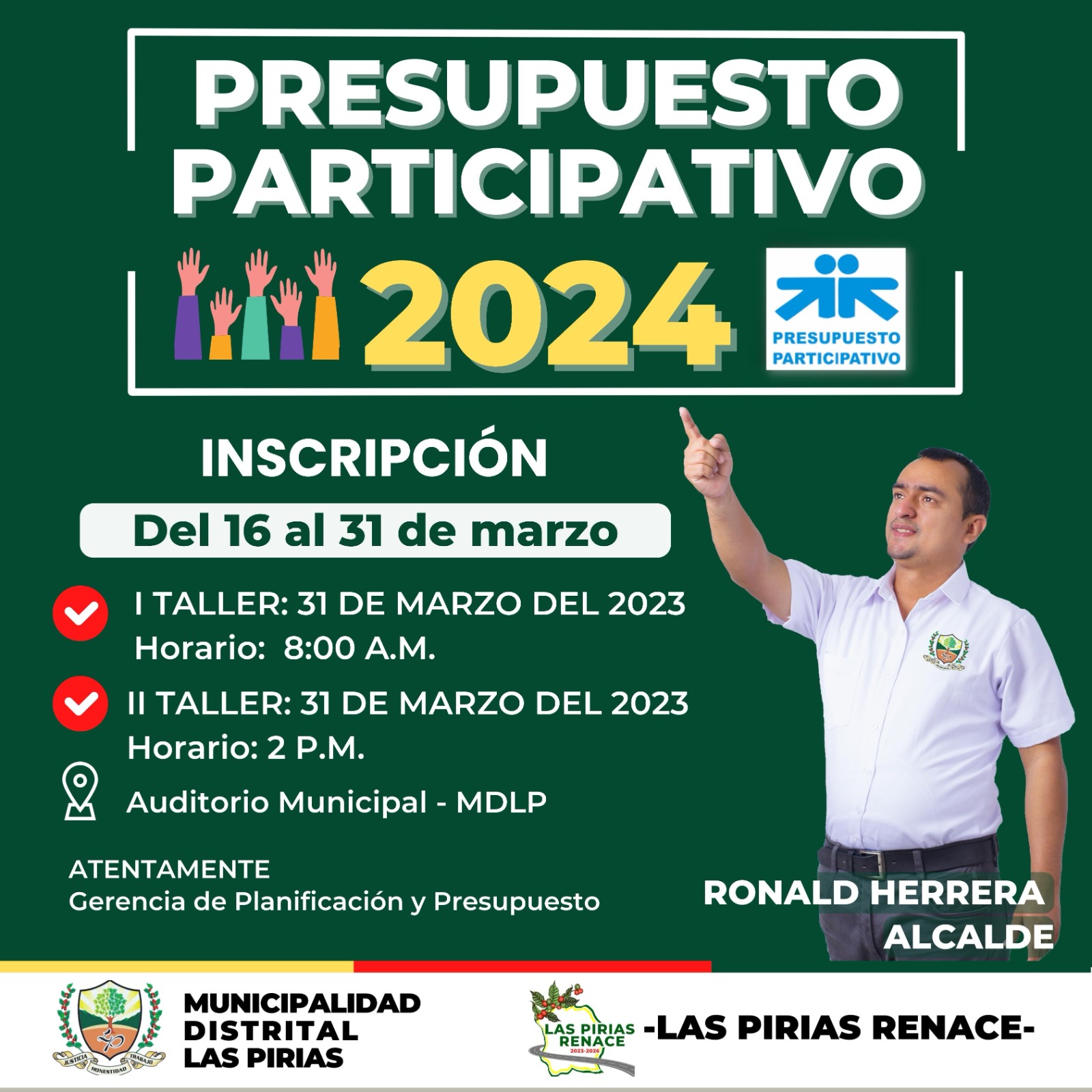 PRESUPUESTO PARTICIPATIVO

2024

PRESUPUESTO PARTICIPATIVO

INSCRIPCIÓN

Del 16 al 31 de marzo

I TALLER: 31 DE MARZO DEL 2023
Horario: 8:00 A.M.

II TALLER: 31 DE MARZO DEL 2023
Horario: 2 P.M.

Auditorio Municipal - MDLP

ATENTAMENTE
Gerencia de Planificación y Presupuesto

RONALD HERRERA
ALCALDE

JUSTICIA HONESTIDAD TRABAJO

MUNICIPALIDAD DISTRITAL LAS PIRIAS

LAS PIRIAS RENACE 2023-2026

-LAS PIRIAS RENACE-